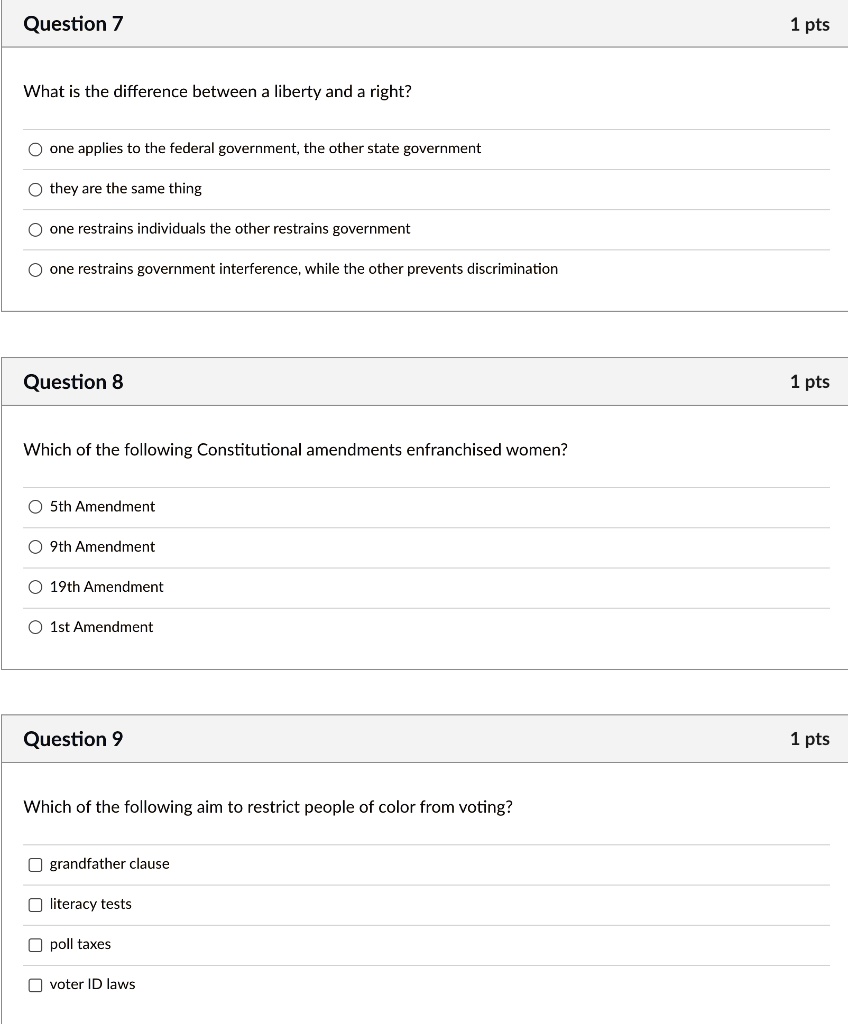 Question 7

1 pts

What is the difference between a liberty and a right?

one applies to the federal government, the other state government

they are the same thing

one restrains individuals the other restrains government

one restrains government interference, while the other prevents discrimination

Question 8

1 pts

Which of the following Constitutional amendments enfranchised women?

5th Amendment

9th Amendment

19th Amendment

1st Amendment

Question 9

1 pts

Which of the following aim to restrict people of color from voting?

grandfather clause

literacy tests

poll taxes

voter ID laws